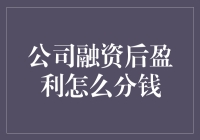 公司融资后盈利怎么分钱